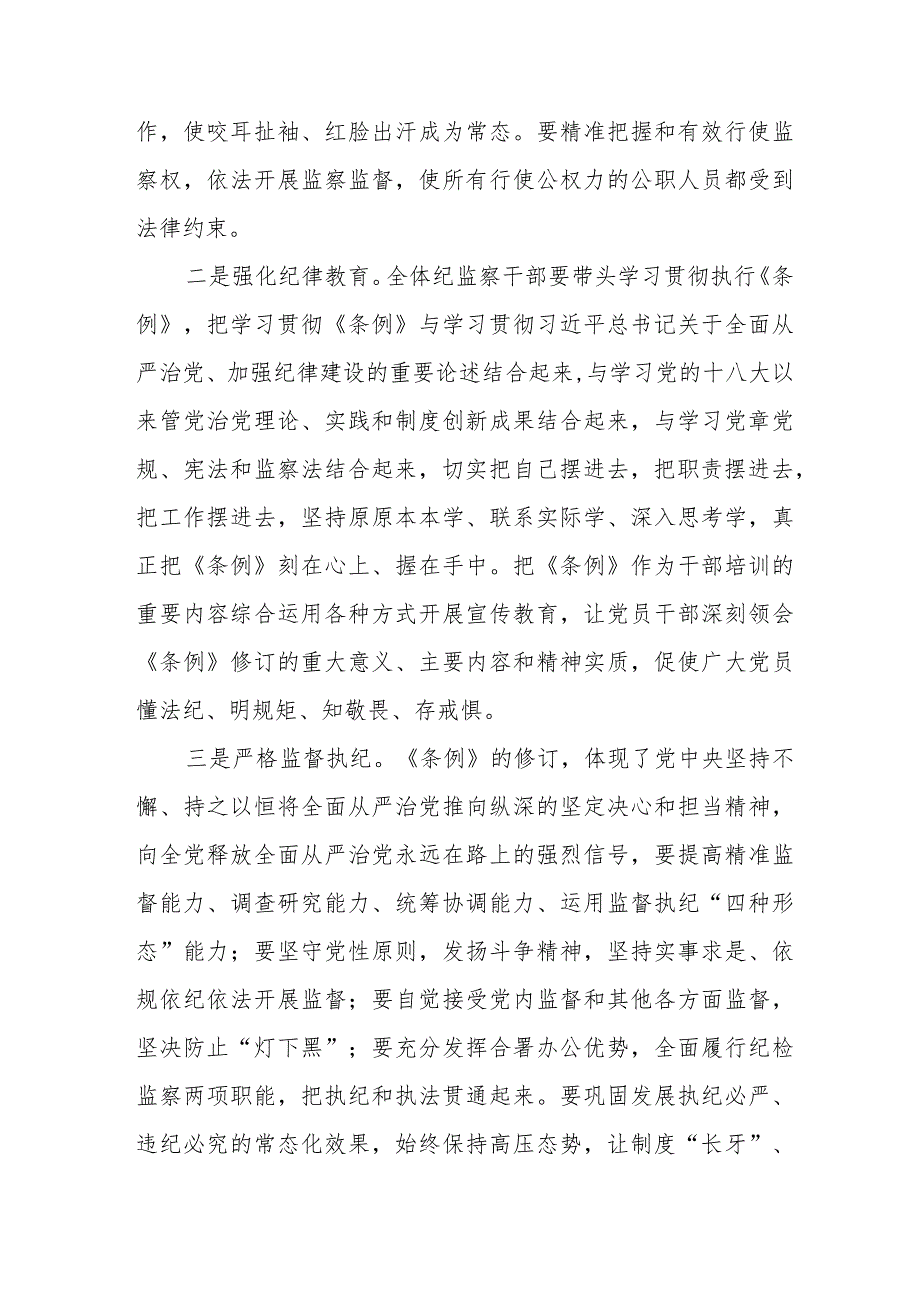 作，使咬耳扯袖、红脸出汗成为常态。要精准把握和有效行使监察权，依法开展监察监督，使所有行使公权力的公职人员都受到法律约束。

二是强化纪律教育。全体纪监察干部要带头学习贯彻执行《条例》，把学习贯彻《条例》与学习贯彻习近平总书记关于全面从严治党、加强纪律建设的重要论述结合起来,与学习党的十八大以来管党治党理论、实践和制度创新成果结合起来，与学习党章党规、宪法和监察法结合起来，切实把自己摆进去，把职责摆进去，把工作摆进去，坚持原原本本学、联系实际学、深入思考学，真正把《条例》刻在心上、握在手中。把《条例》作为干部培训的重要内容综合运用各种方式开展宣传教育，让党员干部深刻领会《条例》修订的重大意义、主要内容和精神实质，促使广大党员懂法纪、明规矩、知敬畏、存戒惧。

三是严格监督执纪。《条例》的修订，体现了党中央坚持不懈、持之以恒将全面从严治党推向纵深的坚定决心和担当精神，向全党释放全面从严治党永远在路上的强烈信号，要提高精准监督能力、调查研究能力、统筹协调能力、运用监督执纪“四种形态”能力；要坚守党性原则，发扬斗争精神，坚持实事求是、依规依纪依法开展监督；要自觉接受党内监督和其他各方面监督，坚决防止“灯下黑”；要充分发挥合署办公优势，全面履行纪检监察两项职能，把执纪和执法贯通起来。要巩固发展执纪必严、违纪必究的常态化效果，始终保持高压态势，让制度“长牙”、